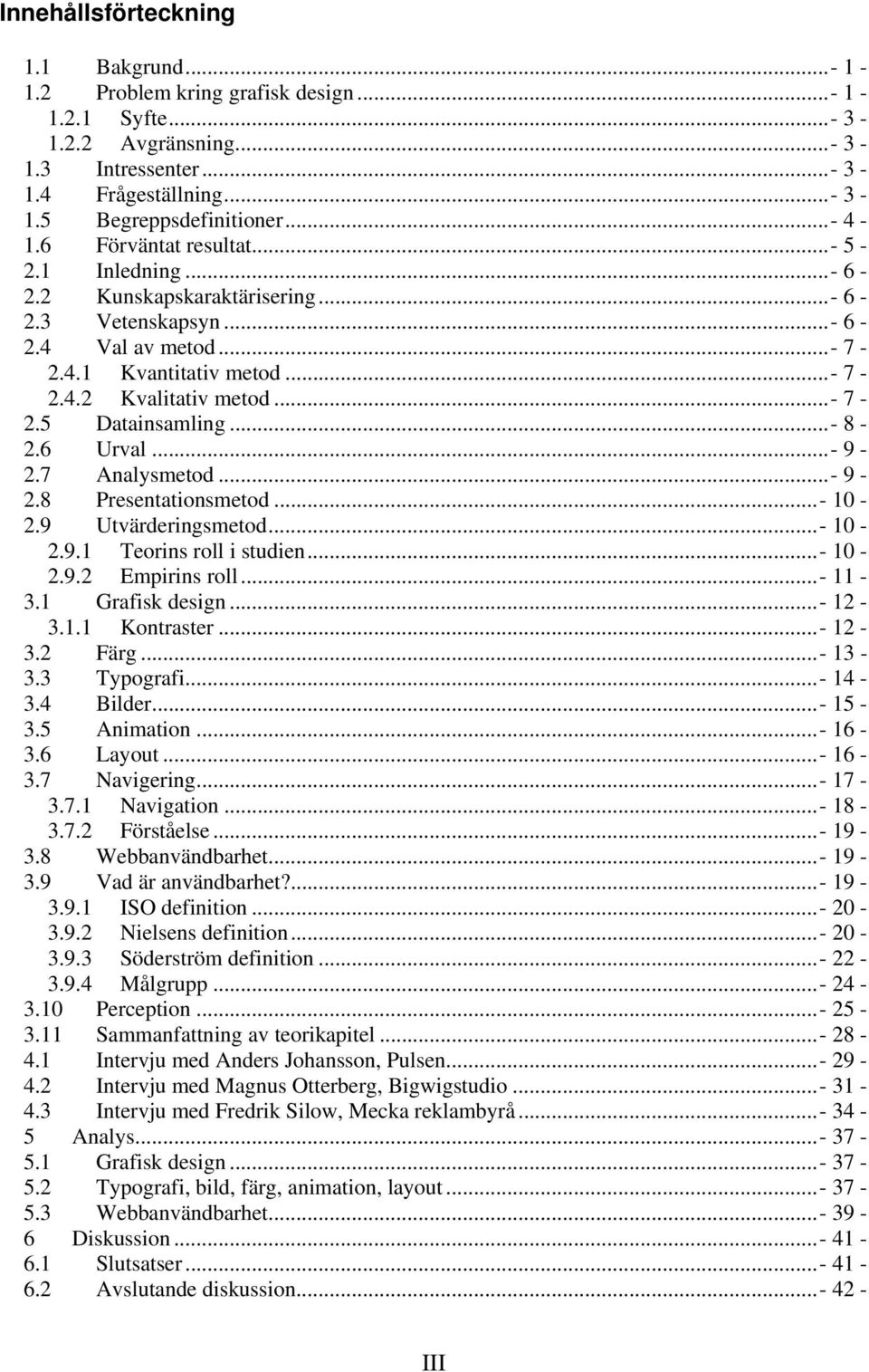 Innehållsförteckning

1.1 Bakgrund...- 1 -
1.2 Problem kring grafisk design...- 1 -
1.2.1 Syfte...- 3 -
1.2.2 Avgränsning...- 3 -
1.3 Intressenter...- 3 -
1.4 Frågeställning...- 3 -
1.5 Begreppsdefinitioner...- 4 -
1.6 Förväntat resultat...- 5 -
2.1 Inledning...- 6 -
2.2 Kunskapskaraktärisering...- 6 -
2.3 Vetenskapsyn...- 6 -
2.4 Val av metod...- 7 -
2.4.1 Kvantitativ metod...- 7 -
2.4.2 Kvalitativ metod...- 7 -
2.5 Datainsamling...- 8 -
2.6 Urval...- 9 -
2.7 Analysmetod...- 9 -
2.8 Presentationsmetod...- 10 -
2.9 Utvärderingsmetod...- 10 -
2.9.1 Teorins roll i studien...- 10 -
2.9.2 Empirins roll...- 11 -
3.1 Grafisk design...- 12 -
3.1.1 Kontraster...- 12 -
3.2 Färg...- 13 -
3.3 Typografi...- 14 -
3.4 Bilder...- 15 -
3.5 Animation...- 16 -
3.6 Layout...- 16 -
3.7 Navigering...- 17 -
3.7.1 Navigation...- 18 -
3.7.2 Förståelse...- 19 -
3.8 Webbanvändbarhet...- 19 -
3.9 Vad är användbarhet?...- 19 -
3.9.1 ISO definition...- 20 -
3.9.2 Nielsens definition...- 20 -
3.9.3 Söderström definition...- 22 -
3.9.4 Målgrupp...- 24 -
3.10 Perception...- 25 -
3.11 Sammanfattning av teorikapitel...- 28 -
4.1 Intervju med Anders Johansson, Pulsen...- 29 -
4.2 Intervju med Magnus Otterberg, Bigwigstudio...- 31 -
4.3 Intervju med Fredrik Silow, Mecka reklambyrå...- 34 -
5 Analys...- 37 -
5.1 Grafisk design...- 37 -
5.2 Typografi, bild, färg, animation, layout...- 37 -
5.3 Webbanvändbarhet...- 39 -
6 Diskussion...- 41 -
6.1 Slutsatser...- 41 -
6.2 Avslutande diskussion...- 42 -

III